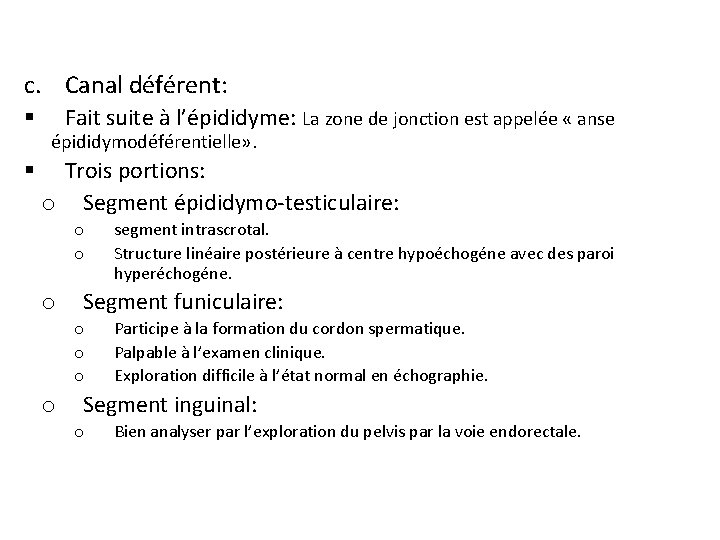 c. Canal déférent:

▪ Fait suite à l'épididyme: La zone de jonction est appelée « anse épididymodéférentielle».

▪ Trois portions:

o Segment épididymo-testiculaire:

o segment intrascrotal.

o Structure linéaire postérieure à centre hypoéchogéne avec des paroi hyperéchogéne.

o Segment funiculaire:

o Participe à la formation du cordon spermatique.

o Palpable à l'examen clinique.

o Exploration difficile à l'état normal en échographie.

o Segment inguinal:

o Bien analyser par l'exploration du pelvis par la voie endorectale.